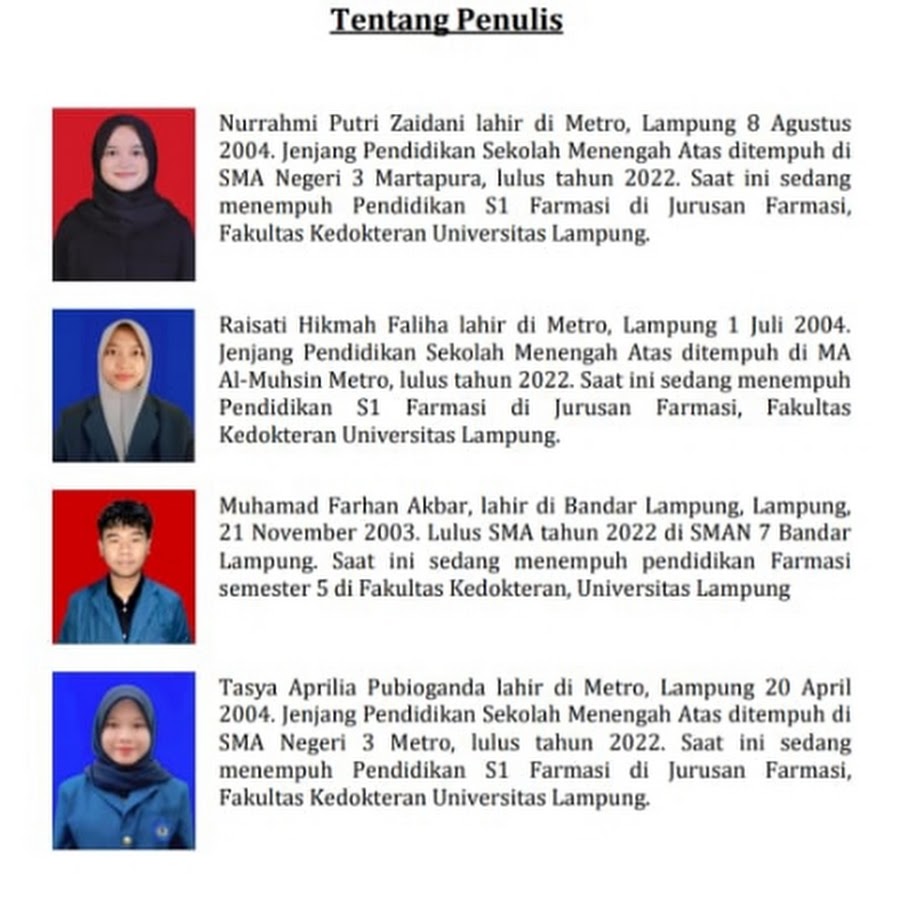 Tentang Penulis

Nurrahmi Putri Zaidani lahir di Metro, Lampung 8 Agustus 2004. Jenjang Pendidikan Sekolah Menengah Atas ditempuh di SMA Negeri 3 Martapura, lulus tahun 2022. Saat ini sedang menempuh Pendidikan S1 Farmasi di Jurusan Farmasi, Fakultas Kedokteran Universitas Lampung.

Raisati Hikmah Faliha lahir di Metro, Lampung 1 Juli 2004. Jenjang Pendidikan Sekolah Menengah Atas ditempuh di MA Al-Muhsin Metro, lulus tahun 2022. Saat ini sedang menempuh Pendidikan S1 Farmasi di Jurusan Farmasi, Fakultas Kedokteran Universitas Lampung.

Muhamad Farhan Akbar, lahir di Bandar Lampung, Lampung, 21 November 2003. Lulus SMA tahun 2022 di SMAN 7 Bandar Lampung. Saat ini sedang menempuh pendidikan Farmasi semester 5 di Fakultas Kedokteran, Universitas Lampung

Tasya Aprilia Pubioganda lahir di Metro, Lampung 20 April 2004. Jenjang Pendidikan Sekolah Menengah Atas ditempuh di SMA Negeri 3 Metro, lulus tahun 2022. Saat ini sedang menempuh Pendidikan S1 Farmasi di Jurusan Farmasi, Fakultas Kedokteran Universitas Lampung.